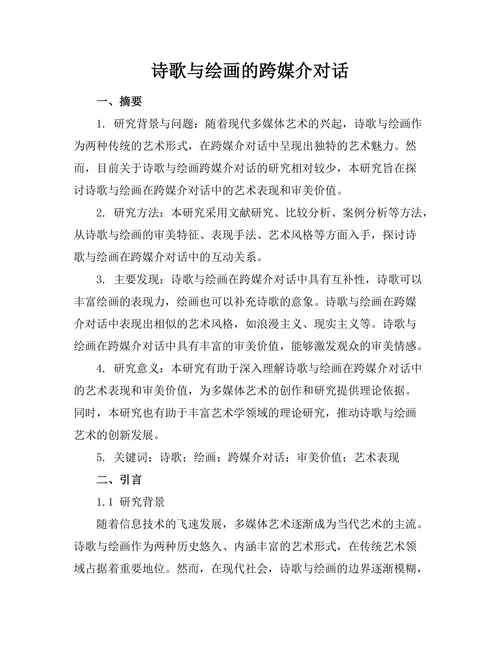 诗歌与绘画的跨媒介对话

一、摘要

1. 研究背景与问题：随着现代多媒体艺术的兴起，诗歌与绘画作为两种传统的艺术形式，在跨媒介对话中呈现出独特的艺术魅力。然而，目前关于诗歌与绘画跨媒介对话的研究相对较少，本研究旨在探讨诗歌与绘画在跨媒介对话中的艺术表现和审美价值。

2. 研究方法：本研究采用文献研究、比较分析、案例分析等方法，从诗歌与绘画的审美特征、表现手法、艺术风格等方面入手，探讨诗歌与绘画在跨媒介对话中的互动关系。

3. 主要发现：诗歌与绘画在跨媒介对话中具有互补性，诗歌可以丰富绘画的表现力，绘画也可以补充诗歌的意象。诗歌与绘画在跨媒介对话中表现出相似的艺术风格，如浪漫主义、现实主义等。诗歌与绘画在跨媒介对话中具有丰富的审美价值，能够激发观众的审美情感。

4. 研究意义：本研究有助于深入理解诗歌与绘画在跨媒介对话中的艺术表现和审美价值，为多媒体艺术的创作和研究提供理论依据。同时，本研究也有助于丰富艺术学领域的理论研究，推动诗歌与绘画艺术的创新发展。

5. 关键词：诗歌；绘画；跨媒介对话；审美价值；艺术表现

二、引言

1.1 研究背景

随着信息技术的飞速发展，多媒体艺术逐渐成为当代艺术的主流。诗歌与绘画作为两种历史悠久、内涵丰富的艺术形式，在传统艺术领域占据着重要地位。然而，在现代社会，诗歌与绘画的边界逐渐模糊，